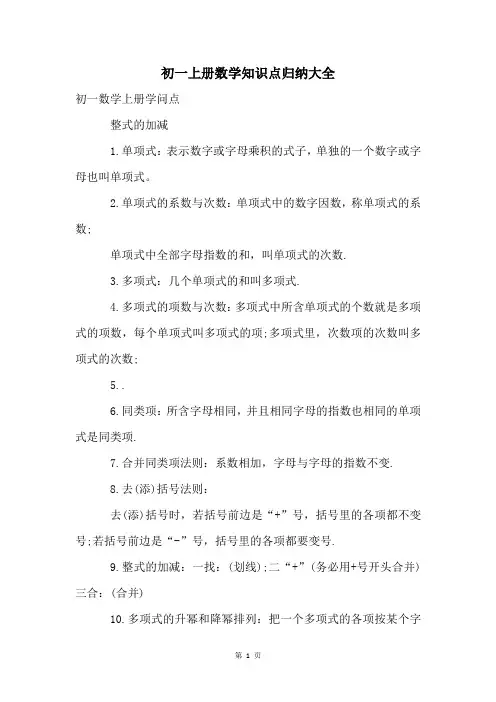 初一上册数学知识点归纳大全

初一数学上册学问点

整式的加减

1.单项式：表示数字或字母乘积的式子，单独的一个数字或字母也叫单项式。

2.单项式的系数与次数：单项式中的数字因数，称单项式的系数;

单项式中全部字母指数的和，叫单项式的次数.

3.多项式：几个单项式的和叫多项式.

4.多项式的项数与次数：多项式中所含单项式的个数就是多项式的项数，每个单项式叫多项式的项;多项式里，次数项的次数叫多项式的次数;

5..

6.同类项：所含字母相同，并且相同字母的指数也相同的单项式是同类项.

7.合并同类项法则：系数相加，字母与字母的指数不变.

8.去(添)括号法则：

去(添)括号时，若括号前边是“+”号，括号里的各项都不变号;若括号前边是“-”号，括号里的各项都要变号.

9.整式的加减：一找：(划线);二“+”(务必用+号开头合并)三合：(合并)

10.多项式的升幂和降幂排列：把一个多项式的各项按某个字

第 1 页